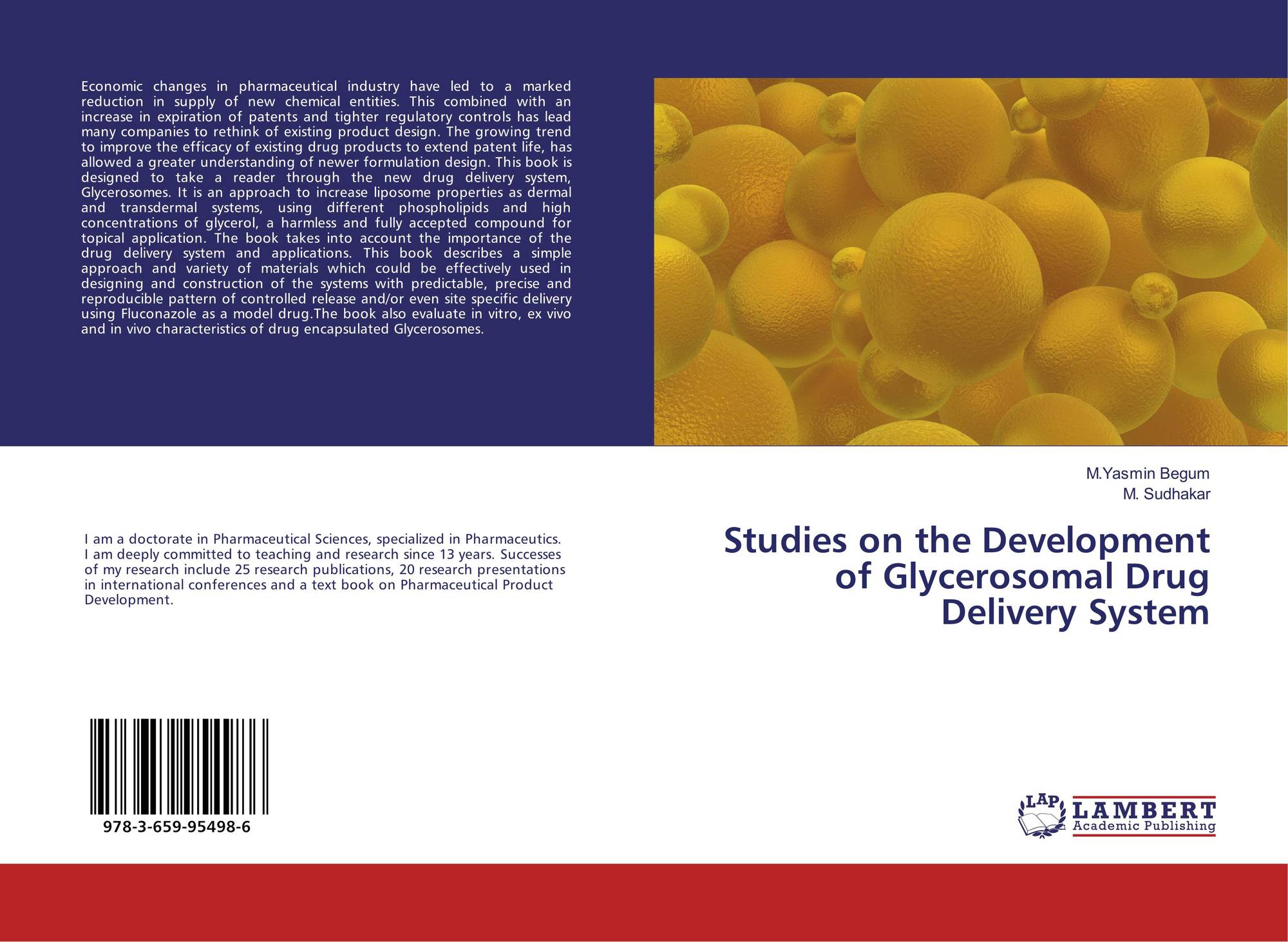 Economic changes in pharmaceutical industry have led to a marked reduction in supply of new chemical entities. This combined with an increase in expiration of patents and tighter regulatory controls has lead many companies to rethink of existing product design. The growing trend to improve the efficacy of existing drug products to extend patent life, has allowed a greater understanding of newer formulation design. This book is designed to take a reader through the new drug delivery system, Glycerosomes. It is an approach to increase liposome properties as dermal and transdermal systems, using different phospholipids and high concentrations of glycerol, a harmless and fully accepted compound for topical application. The book takes into account the importance of the drug delivery system and applications. This book describes a simple approach and variety of materials which could be effectively used in designing and construction of the systems with predictable, precise and reproducible pattern of controlled release and/or even site specific delivery using Fluconazole as a model drug.The book also evaluate in vitro, ex vivo and in vivo characteristics of drug encapsulated Glycerosomes.

I am a doctorate in Pharmaceutical Sciences, specialized in Pharmaceutics. I am deeply committed to teaching and research since 13 years. Successes of my research include 25 research publications, 20 research presentations in international conferences and a text book on Pharmaceutical Product Development.

978-3-659-95498-6

M.Yasmin Begum
M. Sudhakar

Studies on the Development of Glycerosomal Drug Delivery System

LAP
LAMBERT
Academic Publishing